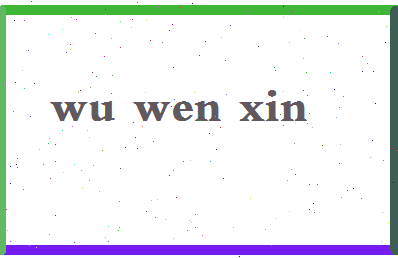 wu wen xin